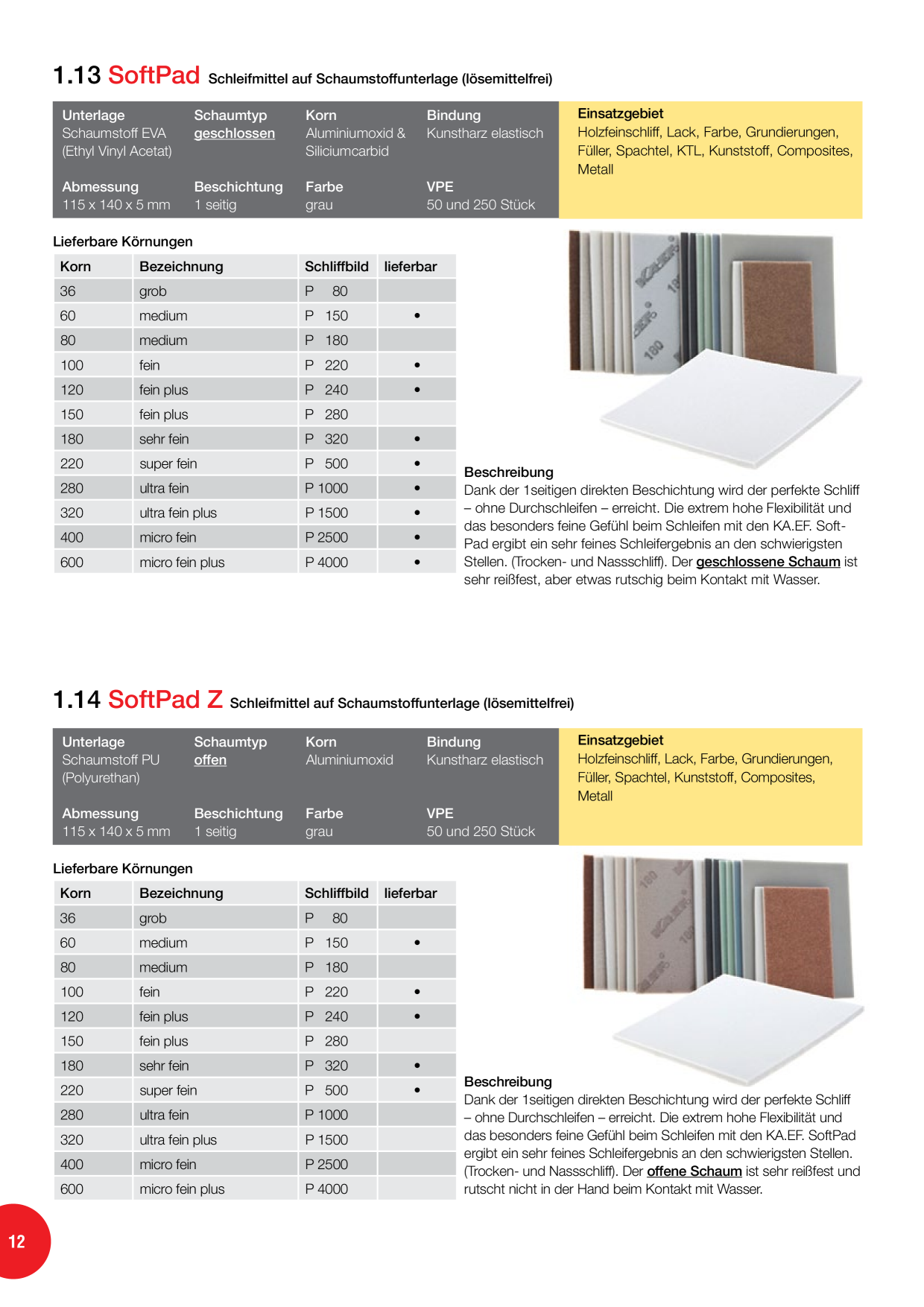 1.13 SoftPad Schleifmittel auf Schaumstoffunterlage (lösemittelfrei)

Unterlage
Schaumstoff EVA
(Ethyl Vinyl Acetat)

Schaumtyp
geschlossen

Korn
Aluminiumoxid &
Siliciumcarbid

Bindung
Kunstharz elastisch

Abmessung
115 x 140 x 5 mm

Beschichtung
1 seitig

Farbe
grau

VPE
50 und 250 Stück

Einsatzgebiet
Holzfeinschliff, Lack, Farbe, Grundierungen, Füller, Spachtel, KTL, Kunststoff, Composites, Metall

Lieferbare Körnungen

| Korn | Bezeichnung | Schliffbild | lieferbar |
|---|---|---|---|
| 36 | grob | P 80 | |
| 60 | medium | P 150 | • |
| 80 | medium | P 180 | |
| 100 | fein | P 220 | • |
| 120 | fein plus | P 240 | • |
| 150 | fein plus | P 280 | |
| 180 | sehr fein | P 320 | • |
| 220 | super fein | P 500 | • |
| 280 | ultra fein | P 1000 | • |
| 320 | ultra fein plus | P 1500 | • |
| 400 | micro fein | P 2500 | • |
| 600 | micro fein plus | P 4000 | • |

Beschreibung
Dank der 1seitigen direkten Beschichtung wird der perfekte Schliff – ohne Durchschleifen – erreicht. Die extrem hohe Flexibilität und das besonders feine Gefühl beim Schleifen mit den KA.EF. SoftPad ergibt ein sehr feines Schleifergebnis an den schwierigsten Stellen. (Trocken- und Nassschliff). Der geschlossene Schaum ist sehr reißfest, aber etwas rutschig beim Kontakt mit Wasser.

1.14 SoftPad Z Schleifmittel auf Schaumstoffunterlage (lösemittelfrei)

Unterlage
Schaumstoff PU
(Polyurethan)

Schaumtyp
offen

Korn
Aluminiumoxid

Bindung
Kunstharz elastisch

Abmessung
115 x 140 x 5 mm

Beschichtung
1 seitig

Farbe
grau

VPE
50 und 250 Stück

Einsatzgebiet
Holzfeinschliff, Lack, Farbe, Grundierungen, Füller, Spachtel, Kunststoff, Composites, Metall

Lieferbare Körnungen

| Korn | Bezeichnung | Schliffbild | lieferbar |
|---|---|---|---|
| 36 | grob | P 80 | |
| 60 | medium | P 150 | • |
| 80 | medium | P 180 | |
| 100 | fein | P 220 | • |
| 120 | fein plus | P 240 | • |
| 150 | fein plus | P 280 | |
| 180 | sehr fein | P 320 | • |
| 220 | super fein | P 500 | • |
| 280 | ultra fein | P 1000 | |
| 320 | ultra fein plus | P 1500 | |
| 400 | micro fein | P 2500 | |
| 600 | micro fein plus | P 4000 | |

Beschreibung
Dank der 1seitigen direkten Beschichtung wird der perfekte Schliff – ohne Durchschleifen – erreicht. Die extrem hohe Flexibilität und das besonders feine Gefühl beim Schleifen mit den KA.EF. SoftPad ergibt ein sehr feines Schleifergebnis an den schwierigsten Stellen. (Trocken- und Nassschliff). Der offene Schaum ist sehr reißfest und rutscht nicht in der Hand beim Kontakt mit Wasser.

12